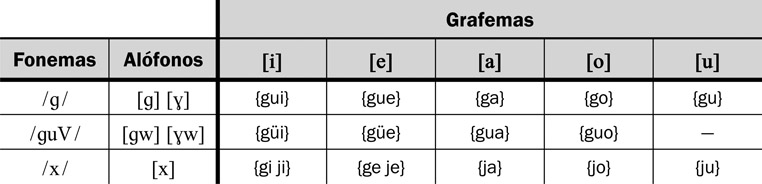 |  |  | Grafemas |  |  |  |  |
|---|---|---|---|---|---|---|
| Fonemas | Alófonos | [i] | [e] | [a] | [o] | [u] |
| /g/ | [g] [ɣ] | {gui} | {gue} | {ga} | {go} | {gu} |
| /guV/ | [gw] [ɣw] | {güi} | {güe} | {gua} | {guo} | — |
| /x/ | [x] | {gi ji} | {ge je} | {ja} | {jo} | {ju} |